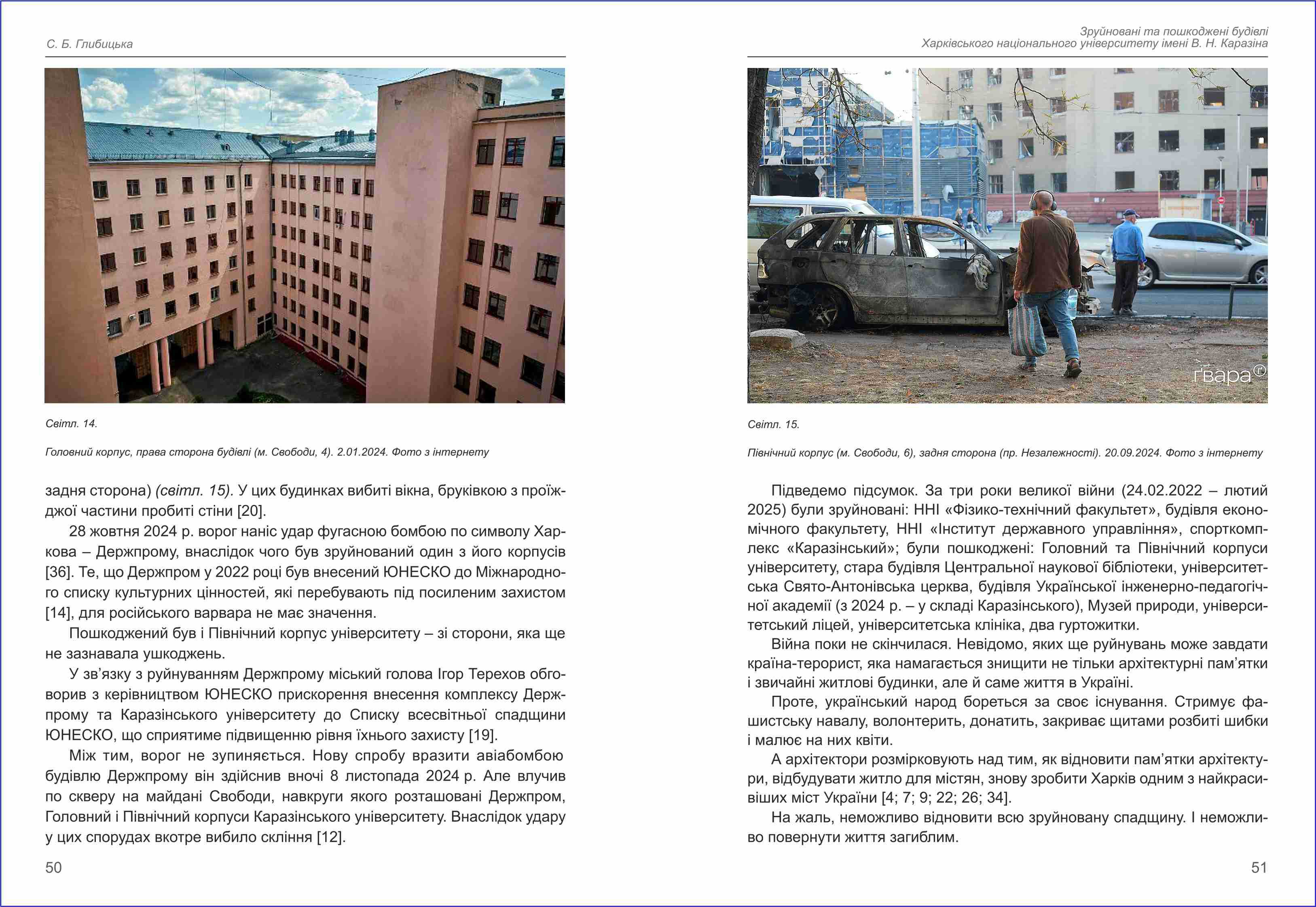 С. Б. Глибицька

Світл. 14.

Головний корпус, права сторона будівлі (м. Свободи, 4). 2.01.2024. Фото з інтернету

задня сторона) (світл. 15). У цих будинках вибиті вікна, бруківкою з проїжджої частини пробиті стіни [20].

28 жовтня 2024 р. ворог наніс удар фугасною бомбою по символу Харкова – Держпрому, внаслідок чого був зруйнований один з його корпусів [36]. Те, що Держпром у 2022 році був внесений ЮНЕСКО до Міжнародного списку культурних цінностей, які перебувають під посиленим захистом [14], для російського варвара не має значення.

Пошкоджений був і Північний корпус університету – зі сторони, яка ще не зазнавала ушкоджень.

У зв'язку з руйнуванням Держпрому міський голова Ігор Терехов обговорив з керівництвом ЮНЕСКО прискорення внесення комплексу Держпрому та Каразінського університету до Списку всесвітньої спадщини ЮНЕСКО, що сприятиме підвищенню рівня їхнього захисту [19].

Між тим, ворог не зупиняється. Нову спробу вразити авіабомбою будівлю Держпрому він здійснив вночі 8 листопада 2024 р. Але влучив по скверу на майдані Свободи, навкруги якого розташовані Держпром, Головний і Північний корпуси Каразінського університету. Внаслідок удару у цих спорудах вкотре вибило скління [12].

50

Зруйновані та пошкоджені будівлі
Харківського національного університету імені В. Н. Каразіна

ґвара

Світл. 15.

Північний корпус (м. Свободи, 6), задня сторона (пр. Незалежності). 20.09.2024. Фото з інтернету

Підведемо підсумок. За три роки великої війни (24.02.2022 – лютий 2025) були зруйновані: ННІ «Фізико-технічний факультет», будівля економічного факультету, ННІ «Інститут державного управління», спорткомплекс «Каразінський»; були пошкоджені: Головний та Північний корпуси університету, стара будівля Центральної наукової бібліотеки, університетська Свято-Антонівська церква, будівля Української інженерно-педагогічної академії (з 2024 р. – у складі Каразінського), Музей природи, університетський ліцей, університетська клініка, два гуртожитки.

Війна поки не скінчилася. Невідомо, яких ще руйнувань може завдати країна-терорист, яка намагається знищити не тільки архітектурні пам'ятки і звичайні житлові будинки, але й саме життя в Україні.

Проте, український народ бореться за своє існування. Стримує фашистську навалу, волонтерить, донатить, закриває щитами розбиті шибки і малює на них квіти.

А архітектори розмірковують над тим, як відновити пам'ятки архітектури, відбудувати житло для містян, знову зробити Харків одним з найкрасивіших міст України [4; 7; 9; 22; 26; 34].

На жаль, неможливо відновити всю зруйновану спадщину. І неможливо повернути життя загиблим.

51